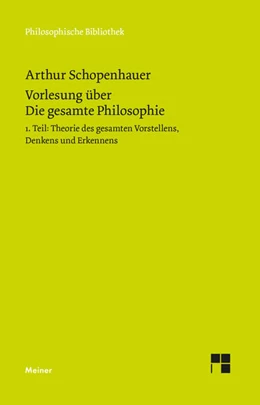 Philosophische Bibliothek

Arthur Schopenhauer

Vorlesung über
Die gesamte Philosophie

1. Teil: Theorie des gesamten Vorstellens, Denkens und Erkennens

Meiner